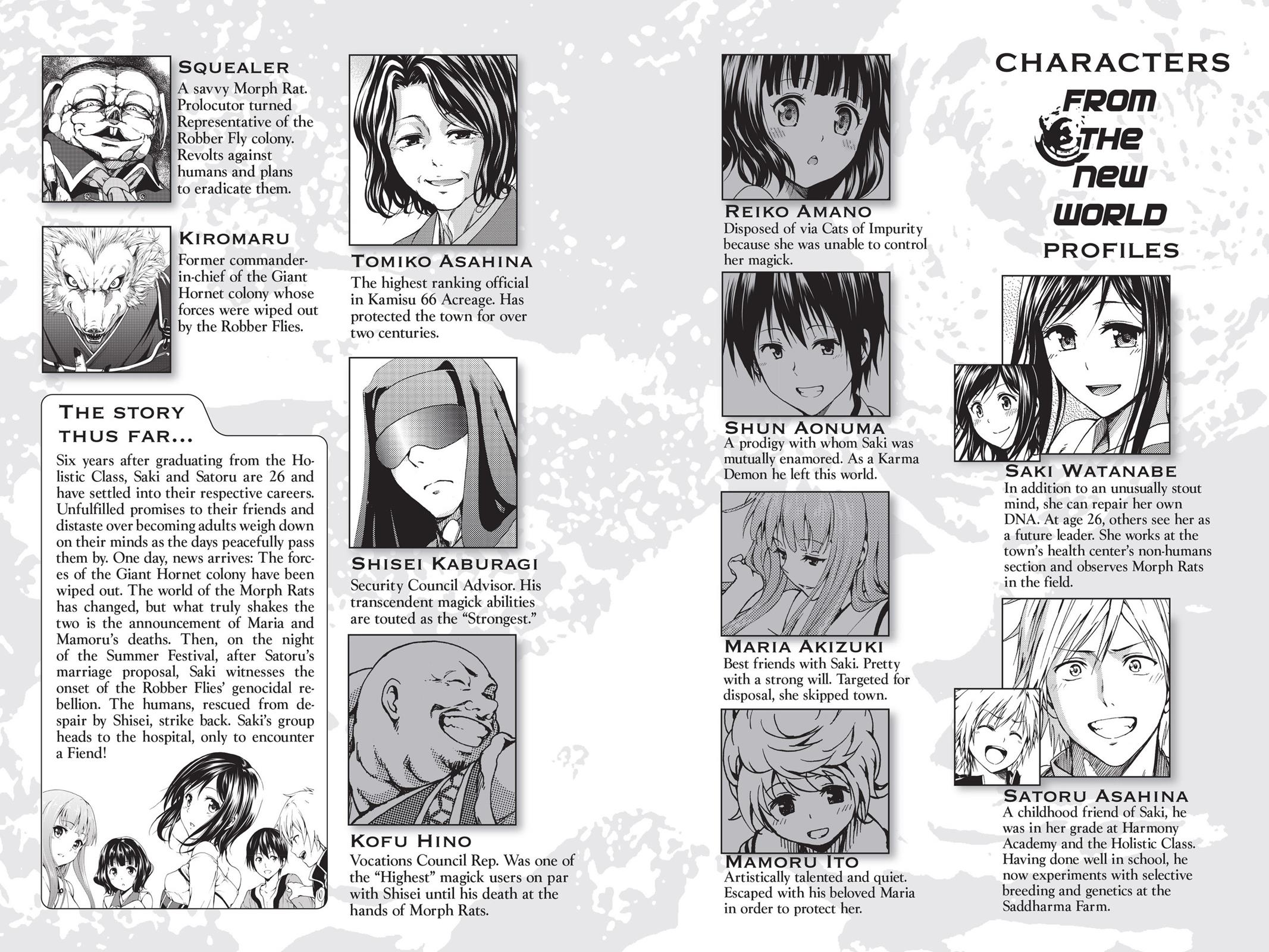 SQUEALER
A savvy Morph Rat. Prolocutor turned Representative of the Robber Fly colony. Revolts against humans and plans to eradicate them.

KIROMARU
Former commander-in-chief of the Giant Hornet colony whose forces were wiped out by the Robber Flies.

THE STORY THUS FAR...
Six years after graduating from the Holistic Class, Saki and Satoru are 26 and have settled into their respective careers. Unfulfilled promises to their friends and distaste over becoming adults weigh down on their minds as the days peacefully pass them by. One day, news arrives: The forces of the Giant Hornet colony have been wiped out. The world of the Morph Rats has changed, but what truly shakes the two is the announcement of Maria and Mamoru's deaths. Then, on the night of the Summer Festival, after Satoru's marriage proposal, Saki witnesses the onset of the Robber Flies' genocidal rebellion. The humans, rescued from despair by Shisei, strike back. Saki's group heads to the hospital, only to encounter a Fiend!

TOMIKO ASAHINA
The highest ranking official in Kamisu 66 Acreage. Has protected the town for over two centuries.

SHISEI KABURAGI
Security Council Advisor. His transcendent magick abilities are touted as the "Strongest."

KOFU HINO
Vocations Council Rep. Was one of the "Highest" magick users on par with Shisei until his death at the hands of Morph Rats.

REIKO AMANO
Disposed of via Cats of Impurity because she was unable to control her magick.

SHUN AONUMA
A prodigy with whom Saki was mutually enamored. As a Karma Demon he left this world.

MARIA AKIZUKI
Best friends with Saki. Pretty with a strong will. Targeted for disposal, she skipped town.

MAMORU ITO
Artistically talented and quiet. Escaped with his beloved Maria in order to protect her.

CHARACTERS FROM THE NEW WORLD PROFILES

SAKI WATANABE
In addition to an unusually stout mind, she can repair her own DNA. At age 26, others see her as a future leader. She works at the town's health center's non-humans section and observes Morph Rats in the field.

SATORU ASAHINA
A childhood friend of Saki, he was in her grade at Harmony Academy and the Holistic Class. Having done well in school, he now experiments with selective breeding and genetics at the Saddharma Farm.